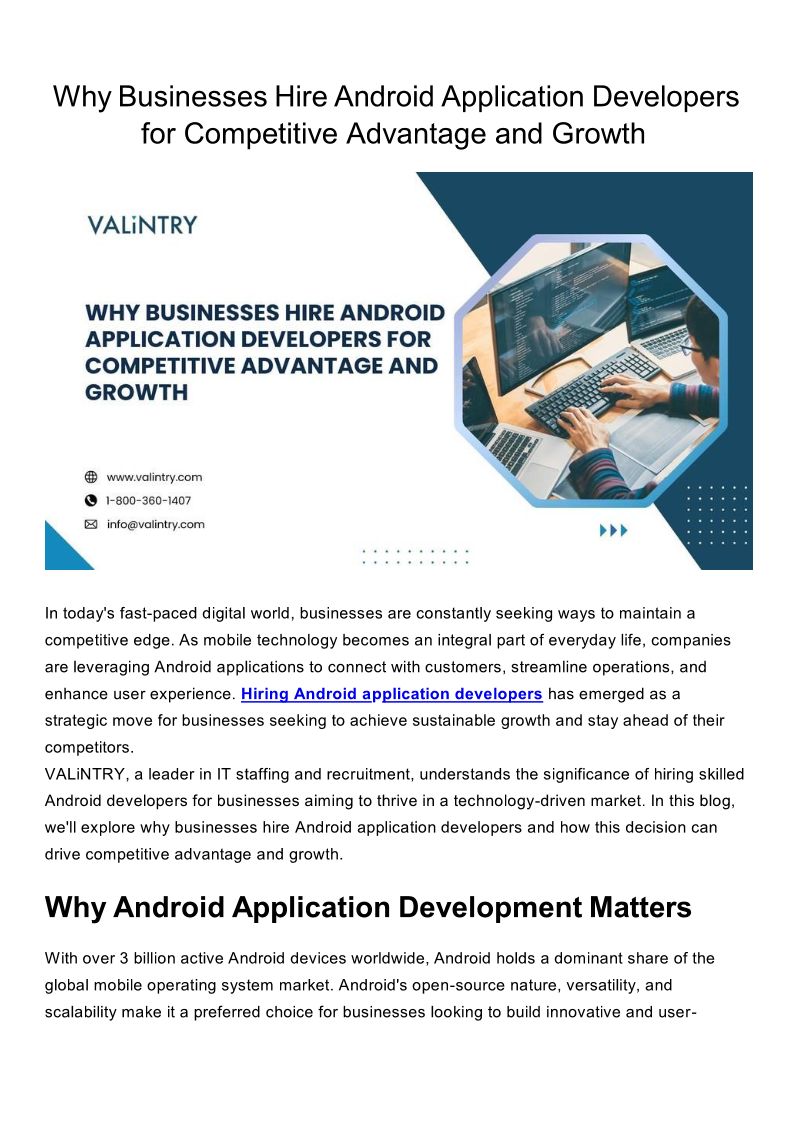 Why Businesses Hire Android Application Developers for Competitive Advantage and Growth

VALiNTRY

WHY BUSINESSES HIRE ANDROID APPLICATION DEVELOPERS FOR COMPETITIVE ADVANTAGE AND GROWTH

www.valintry.com
1-800-360-1407
info@valintry.com

In today's fast-paced digital world, businesses are constantly seeking ways to maintain a competitive edge. As mobile technology becomes an integral part of everyday life, companies are leveraging Android applications to connect with customers, streamline operations, and enhance user experience. Hiring Android application developers has emerged as a strategic move for businesses seeking to achieve sustainable growth and stay ahead of their competitors.
VALiNTRY, a leader in IT staffing and recruitment, understands the significance of hiring skilled Android developers for businesses aiming to thrive in a technology-driven market. In this blog, we'll explore why businesses hire Android application developers and how this decision can drive competitive advantage and growth.

Why Android Application Development Matters

With over 3 billion active Android devices worldwide, Android holds a dominant share of the global mobile operating system market. Android's open-source nature, versatility, and scalability make it a preferred choice for businesses looking to build innovative and user-